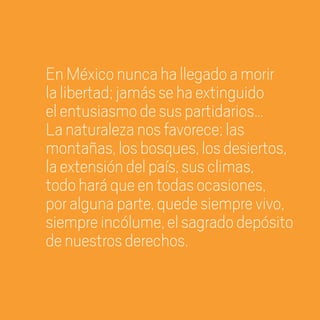 En México nunca ha llegado a morir la libertad; jamás se ha extinguido el entusiasmo de sus partidarios... La naturaleza nos favorece: las montañas, los bosques, los desiertos, la extensión del país, sus climas, todo hará que en todas ocasiones, por alguna parte, quede siempre vivo, siempre incólume, el sagrado depósito de nuestros derechos.